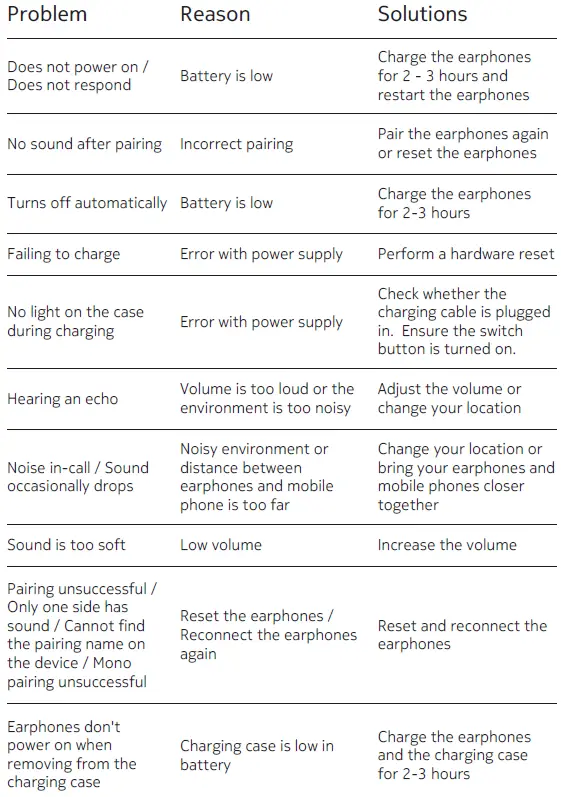 | Problem | Reason | Solutions |
|---|---|---|
| Does not power on / Does not respond | Battery is low | Charge the earphones for 2 - 3 hours and restart the earphones |
| No sound after pairing | Incorrect pairing | Pair the earphones again or reset the earphones |
| Turns off automatically | Battery is low | Charge the earphones for 2-3 hours |
| Failing to charge | Error with power supply | Perform a hardware reset |
| No light on the case during charging | Error with power supply | Check whether the charging cable is plugged in. Ensure the switch button is turned on. |
| Hearing an echo | Volume is too loud or the environment is too noisy | Adjust the volume or change your location |
| Noise in-call / Sound occasionally drops | Noisy environment or distance between earphones and mobile phone is too far | Change your location or bring your earphones and mobile phones closer together |
| Sound is too soft | Low volume | Increase the volume |
| Pairing unsuccessful / Only one side has sound / Cannot find the pairing name on the device / Mono pairing unsuccessful | Reset the earphones / Reconnect the earphones again | Reset and reconnect the earphones |
| Earphones don't power on when removing from the charging case | Charging case is low in battery | Charge the earphones and the charging case for 2-3 hours |